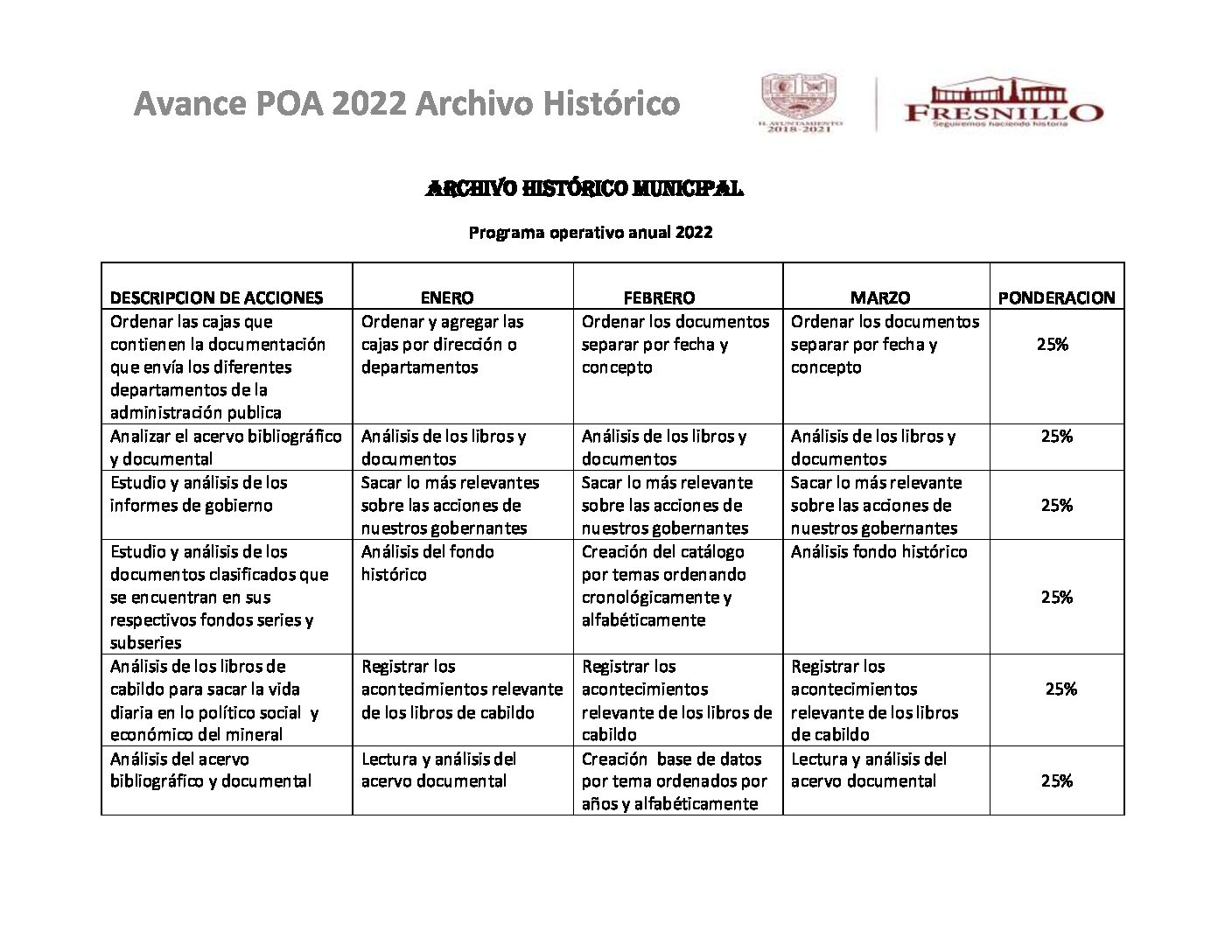 Avance POA 2022 Archivo Histórico

H. AYUNTAMIENTO 2018-2021

FRESNILLO
Seguiremos haciendo historia

ARCHIVO HISTÓRICO MUNICIPAL

Programa operativo anual 2022

| DESCRIPCION DE ACCIONES | ENERO | FEBRERO | MARZO | PONDERACION |
|---|---|---|---|---|
| Ordenar las cajas que contienen la documentación que envía los diferentes departamentos de la administración publica | Ordenar y agregar las cajas por dirección o departamentos | Ordenar los documentos separar por fecha y concepto | Ordenar los documentos separar por fecha y concepto | 25% |
| Analizar el acervo bibliográfico y documental | Análisis de los libros y documentos | Análisis de los libros y documentos | Análisis de los libros y documentos | 25% |
| Estudio y análisis de los informes de gobierno | Sacar lo más relevantes sobre las acciones de nuestros gobernantes | Sacar lo más relevante sobre las acciones de nuestros gobernantes | Sacar lo más relevante sobre las acciones de nuestros gobernantes | 25% |
| Estudio y análisis de los documentos clasificados que se encuentran en sus respectivos fondos series y subseries | Análisis del fondo histórico | Creación del catálogo por temas ordenando cronológicamente y alfabéticamente | Análisis fondo histórico | 25% |
| Análisis de los libros de cabildo para sacar la vida diaria en lo político social y económico del mineral | Registrar los acontecimientos relevante de los libros de cabildo | Registrar los acontecimientos relevante de los libros de cabildo | Registrar los acontecimientos relevante de los libros de cabildo | 25% |
| Análisis del acervo bibliográfico y documental | Lectura y análisis del acervo documental | Creación base de datos por tema ordenados por años y alfabéticamente | Lectura y análisis del acervo documental | 25% |